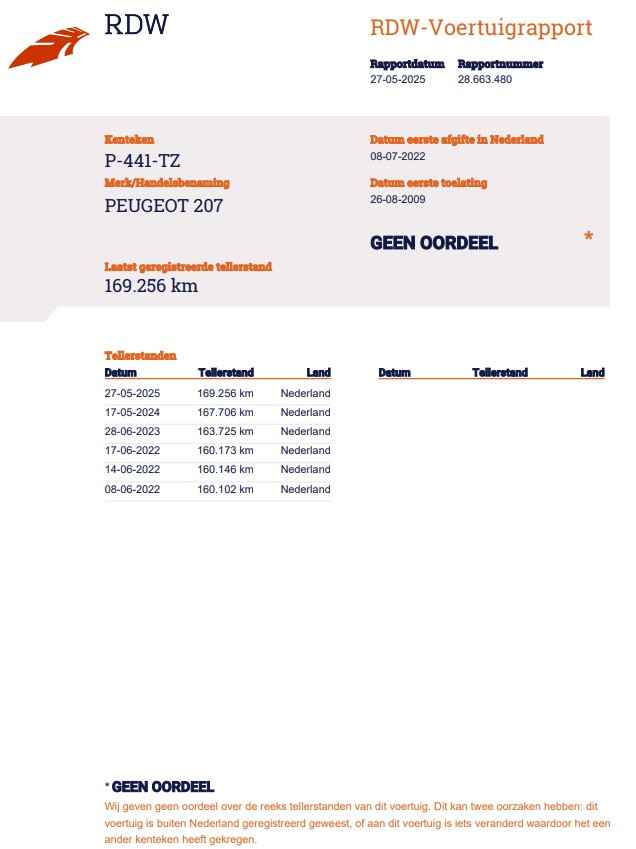 RDW

RDW-Voertuigrapport

Rapportdatum
27-05-2025

Rapportnummer
28.663.480

Kenteken
P-441-TZ

Merk/Handelsbenaming
PEUGEOT 207

Datum eerste afgifte in Nederland
08-07-2022

Datum eerste toelating
26-08-2009

GEEN OORDEEL *

Laatst geregistreerde tellerstand
169.256 km

Tellerstanden

| Datum | Tellerstand | Land |
|---|---|---|
| 27-05-2025 | 169.256 km | Nederland |
| 17-05-2024 | 167.706 km | Nederland |
| 28-06-2023 | 163.725 km | Nederland |
| 17-06-2022 | 160.173 km | Nederland |
| 14-06-2022 | 160.146 km | Nederland |
| 08-06-2022 | 160.102 km | Nederland |

| Datum | Tellerstand | Land |
|---|---|---|

* GEEN OORDEEL
Wij geven geen oordeel over de reeks tellerstanden van dit voertuig. Dit kan twee oorzaken hebben: dit voertuig is buiten Nederland geregistreerd geweest, of aan dit voertuig is iets veranderd waardoor het een ander kenteken heeft gekregen.